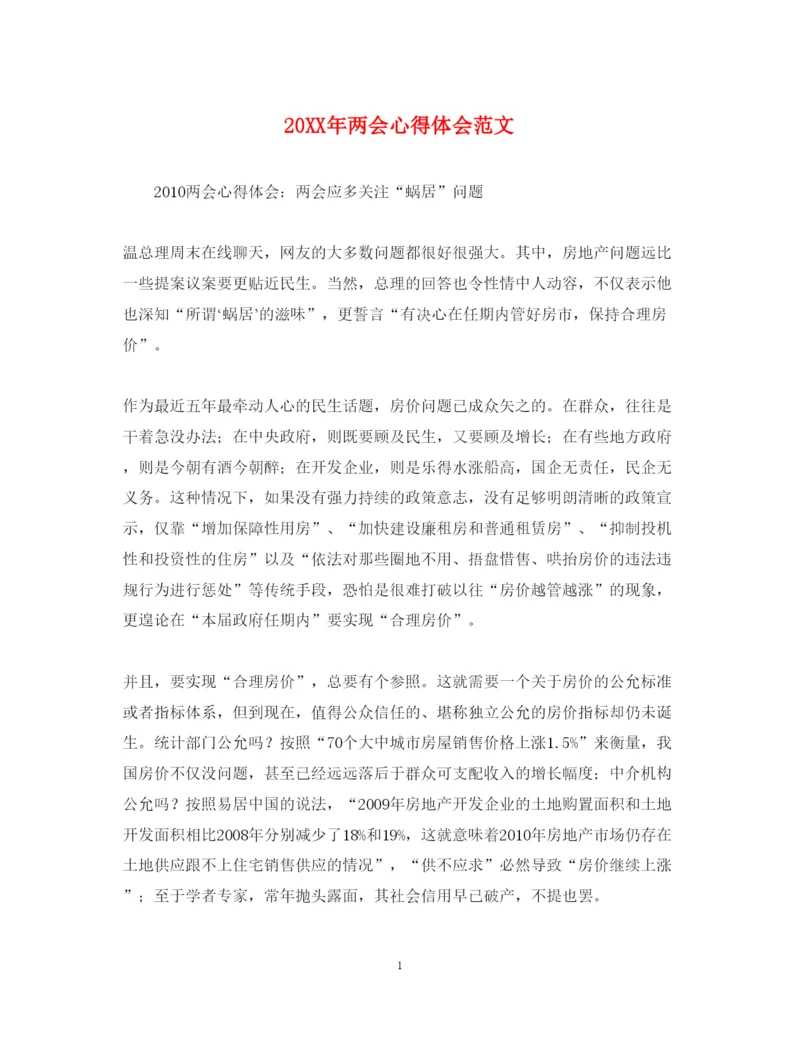 20XX年两会心得体会范文

2010两会心得体会：两会应多关注“蜗居”问题

温总理周末在线聊天，网友的大多数问题都很好很强大。其中，房地产问题远比一些提案议案要更贴近民生。当然，总理的回答也令性情中人动容，不仅表示他也深知“所谓‘蜗居’的滋味”，更誓言“有决心在任期内管好房市，保持合理房价”。

作为最近五年最牵动人心的民生话题，房价问题已成众矢之的。在群众，往往是干着急没办法；在中央政府，则既要顾及民生，又要顾及增长；在有些地方政府，则是今朝有酒今朝醉；在开发企业，则是乐得水涨船高，国企无责任，民企无义务。这种情况下，如果没有强力持续的政策意志，没有足够明朗清晰的政策宣示，仅靠“增加保障性用房”、“加快建设廉租房和普通租赁房”、“抑制投机性和投资性的住房”以及“依法对那些圈地不用、捂盘惜售、哄抬房价的违法违规行为进行惩处”等传统手段，恐怕是很难打破以往“房价越管越涨”的现象，更遑论在“本届政府任期内”要实现“合理房价”。

并且，要实现“合理房价”，总要有个参照。这就需要一个关于房价的公允标准或者指标体系，但到现在，值得公众信任的、堪称独立公允的房价指标却仍未诞生。统计部门公允吗？按照“70个大中城市房屋销售价格上涨1.5%”来衡量，我国房价不仅没问题，甚至已经远远落后于群众可支配收入的增长幅度；中介机构公允吗？按照易居中国的说法，“2009年房地产开发企业的土地购置面积和土地开发面积相比2008年分别减少了18%和19%，这就意味着2010年房地产市场仍存在土地供应跟不上住宅销售供应的情况”，“供不应求”必然导致“房价继续上涨”；至于学者专家，常年抛头露面，其社会信用早已破产，不提也罢。

1